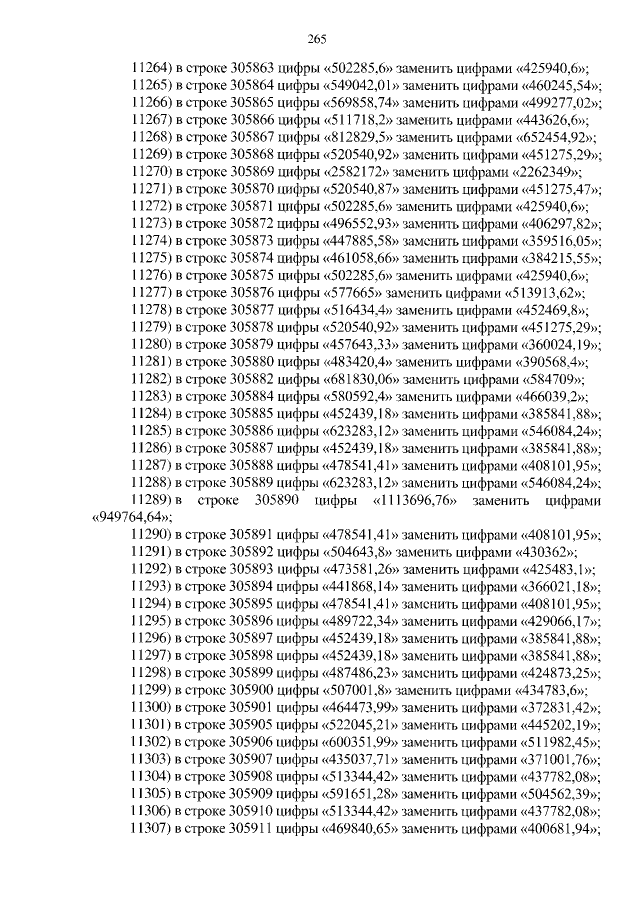 265

11264) в строке 305863 цифры «502285,6» заменить цифрами «425940,6»;

11265) в строке 305864 цифры «549042,01» заменить цифрами «460245,54»;

11266) в строке 305865 цифры «569858,74» заменить цифрами «499277,02»;

11267) в строке 305866 цифры «511718,2» заменить цифрами «443626,6»;

11268) в строке 305867 цифры «812829,5» заменить цифрами «652454,92»;

11269) в строке 305868 цифры «520540,92» заменить цифрами «451275,29»;

11270) в строке 305869 цифры «2582172» заменить цифрами «2262349»;

11271) в строке 305870 цифры «520540,87» заменить цифрами «451275,47»;

11272) в строке 305871 цифры «502285,6» заменить цифрами «425940,6»;

11273) в строке 305872 цифры «496552,93» заменить цифрами «406297,82»;

11274) в строке 305873 цифры «447885,58» заменить цифрами «359516,05»;

11275) в строке 305874 цифры «461058,66» заменить цифрами «384215,55»;

11276) в строке 305875 цифры «502285,6» заменить цифрами «425940,6»;

11277) в строке 305876 цифры «577665» заменить цифрами «513913,62»;

11278) в строке 305877 цифры «516434,4» заменить цифрами «452469,8»;

11279) в строке 305878 цифры «520540,92» заменить цифрами «451275,29»;

11280) в строке 305879 цифры «457643,33» заменить цифрами «360024,19»;

11281) в строке 305880 цифры «483420,4» заменить цифрами «390568,4»;

11282) в строке 305882 цифры «681830,06» заменить цифрами «584709»;

11283) в строке 305884 цифры «580592,4» заменить цифрами «466039,2»;

11284) в строке 305885 цифры «452439,18» заменить цифрами «385841,88»;

11285) в строке 305886 цифры «623283,12» заменить цифрами «546084,24»;

11286) в строке 305887 цифры «452439,18» заменить цифрами «385841,88»;

11287) в строке 305888 цифры «478541,41» заменить цифрами «408101,95»;

11288) в строке 305889 цифры «623283,12» заменить цифрами «546084,24»;

11289) в строке 305890 цифры «1113696,76» заменить цифрами «949764,64»;

11290) в строке 305891 цифры «478541,41» заменить цифрами «408101,95»;

11291) в строке 305892 цифры «504643,8» заменить цифрами «430362»;

11292) в строке 305893 цифры «473581,26» заменить цифрами «425483,1»;

11293) в строке 305894 цифры «441868,14» заменить цифрами «366021,18»;

11294) в строке 305895 цифры «478541,41» заменить цифрами «408101,95»;

11295) в строке 305896 цифры «489722,34» заменить цифрами «429066,17»;

11296) в строке 305897 цифры «452439,18» заменить цифрами «385841,88»;

11297) в строке 305898 цифры «452439,18» заменить цифрами «385841,88»;

11298) в строке 305899 цифры «487486,23» заменить цифрами «424873,25»;

11299) в строке 305900 цифры «507001,8» заменить цифрами «434783,6»;

11300) в строке 305901 цифры «464473,99» заменить цифрами «372831,42»;

11301) в строке 305905 цифры «522045,21» заменить цифрами «445202,19»;

11302) в строке 305906 цифры «600351,99» заменить цифрами «511982,45»;

11303) в строке 305907 цифры «435037,71» заменить цифрами «371001,76»;

11304) в строке 305908 цифры «513344,42» заменить цифрами «437782,08»;

11305) в строке 305909 цифры «591651,28» заменить цифрами «504562,39»;

11306) в строке 305910 цифры «513344,42» заменить цифрами «437782,08»;

11307) в строке 305911 цифры «469840,65» заменить цифрами «400681,94»;